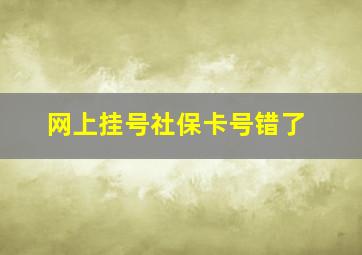 网上挂号社保卡号错了